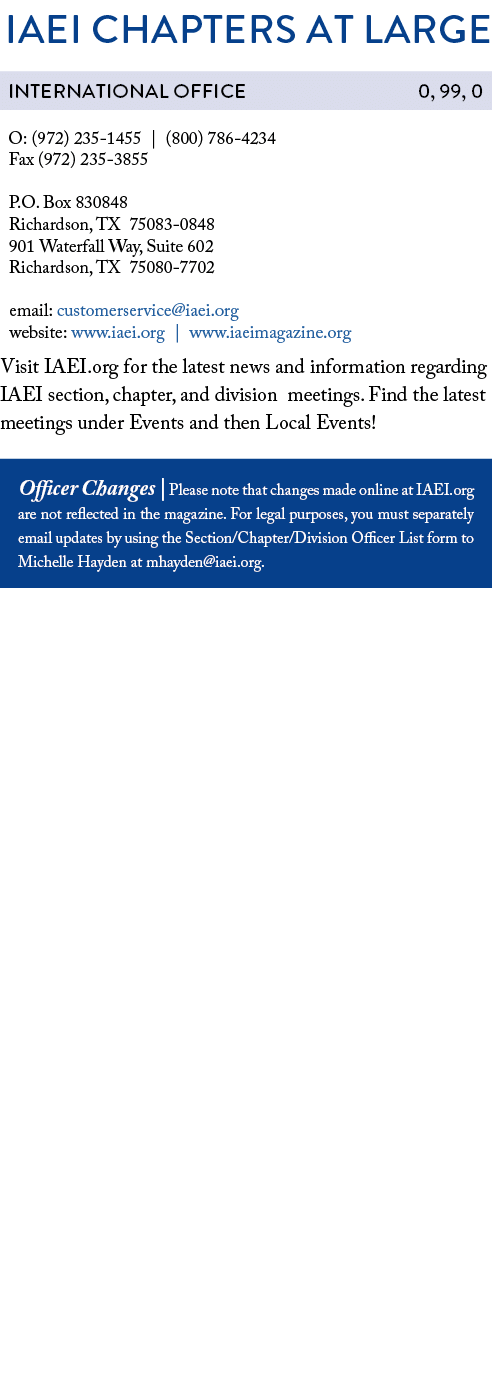 IAEI CHAPTERS AT LARGE

INTERNATIONAL OFFICE 0, 99, 0

O: (972) 235-1455 | (800) 786-4234
Fax (972) 235-3855

P.O. Box 830848
Richardson, TX 75083-0848
901 Waterfall Way, Suite 602
Richardson, TX 75080-7702

email: customerservice@iaei.org
website: www.iaei.org | www.iaeimagazine.org

Visit IAEI.org for the latest news and information regarding IAEI section, chapter, and division meetings. Find the latest meetings under Events and then Local Events!

Officer Changes | Please note that changes made online at IAEI.org are not reflected in the magazine. For legal purposes, you must separately email updates by using the Section/Chapter/Division Officer List form to Michelle Hayden at mhayden@iaei.org.